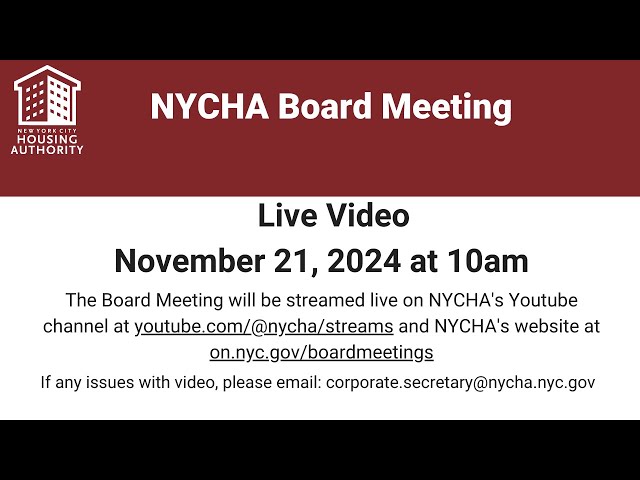 NEW YORK CITY
HOUSING
AUTHORITY

NYCHA Board Meeting

Live Video
November 21, 2024 at 10am

The Board Meeting will be streamed live on NYCHA's Youtube channel at youtube.com/@nycha/streams and NYCHA's website at on.nyc.gov/boardmeetings

If any issues with video, please email: corporate.secretary@nycha.nyc.gov